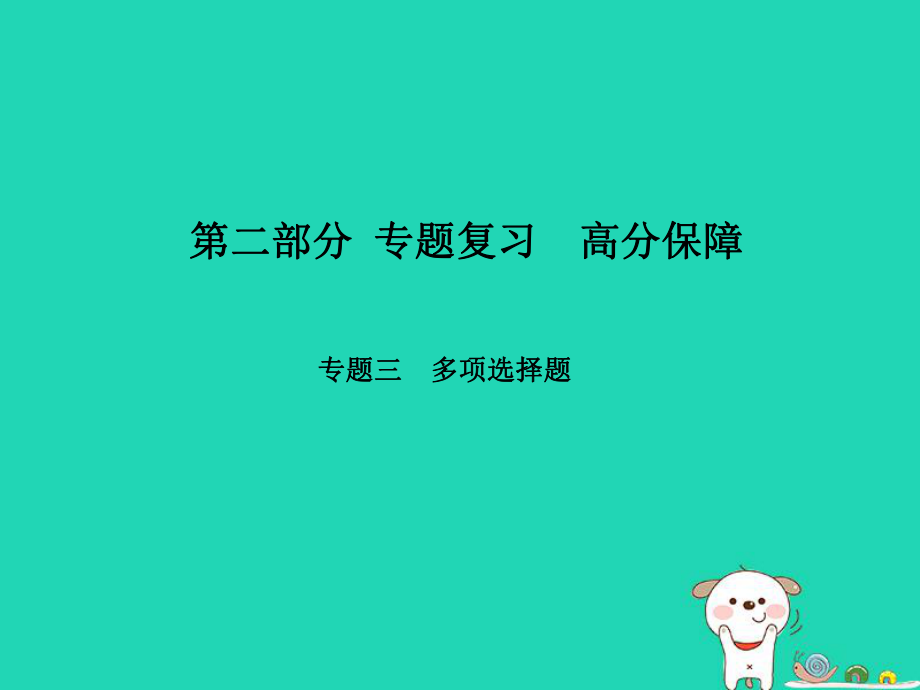 第二部分 专题复习　高分保障

专题三　多项选择题